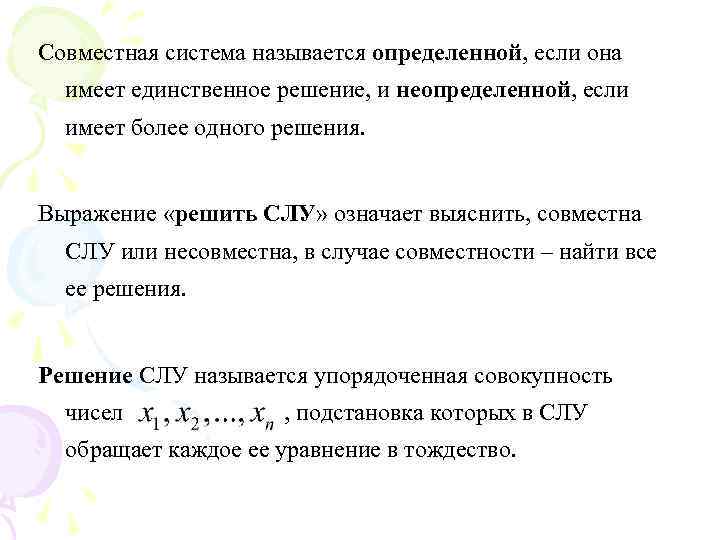 Совместная система называется определенной, если она имеет единственное решение, и неопределенной, если имеет более одного решения.

Выражение «решить СЛУ» означает выяснить, совместна СЛУ или несовместна, в случае совместности – найти все ее решения.

Решение СЛУ называется упорядоченная совокупность чисел $x_1, x_2, \ldots, x_n$ , подстановка которых в СЛУ обращает каждое ее уравнение в тождество.